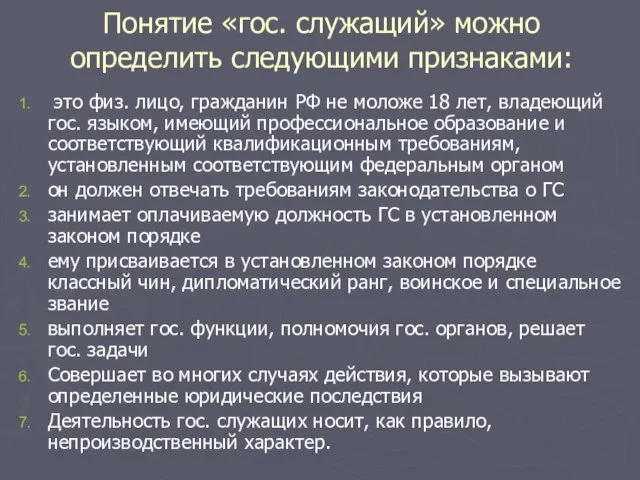 Понятие «гос. служащий» можно определить следующими признаками:

1. это физ. лицо, гражданин РФ не моложе 18 лет, владеющий гос. языком, имеющий профессиональное образование и соответствующий квалификационным требованиям, установленным соответствующим федеральным органом
2. он должен отвечать требованиям законодательства о ГС
3. занимает оплачиваемую должность ГС в установленном законом порядке
4. ему присваивается в установленном законом порядке классный чин, дипломатический ранг, воинское и специальное звание
5. выполняет гос. функции, полномочия гос. органов, решает гос. задачи
6. Совершает во многих случаях действия, которые вызывают определенные юридические последствия
7. Деятельность гос. служащих носит, как правило, непроизводственный характер.